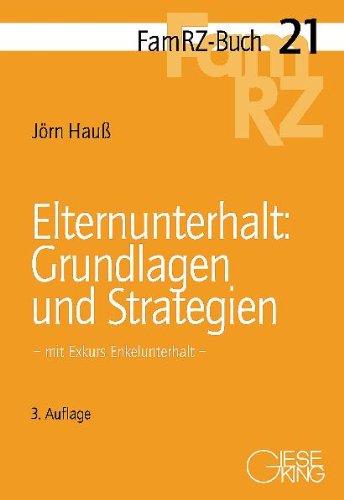 FamRZ-Buch 21

FamRZ

Jörn Hauß

Elternunterhalt: Grundlagen und Strategien

– mit Exkurs Enkelunterhalt –

3. Auflage

GIESEKING